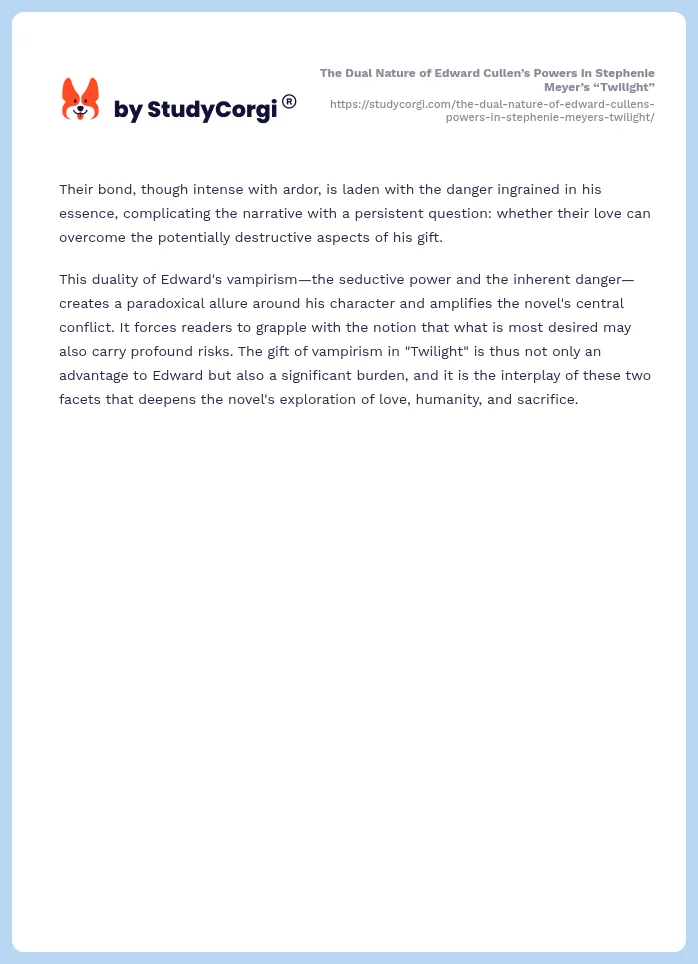 by StudyCorgi®

The Dual Nature of Edward Cullen's Powers in Stephenie Meyer's "Twilight"
https://studycorgi.com/the-dual-nature-of-edward-cullens-powers-in-stephenie-meyers-twilight/

Their bond, though intense with ardor, is laden with the danger ingrained in his essence, complicating the narrative with a persistent question: whether their love can overcome the potentially destructive aspects of his gift.

This duality of Edward's vampirism—the seductive power and the inherent danger—creates a paradoxical allure around his character and amplifies the novel's central conflict. It forces readers to grapple with the notion that what is most desired may also carry profound risks. The gift of vampirism in "Twilight" is thus not only an advantage to Edward but also a significant burden, and it is the interplay of these two facets that deepens the novel's exploration of love, humanity, and sacrifice.